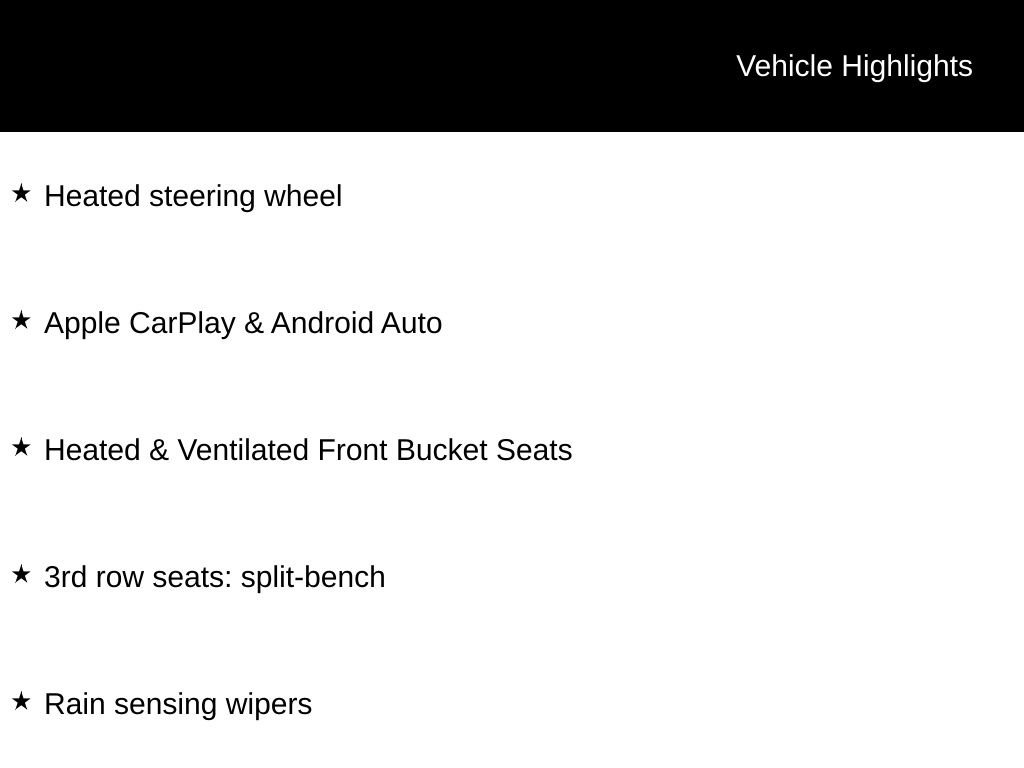 Vehicle Highlights

★ Heated steering wheel

★ Apple CarPlay & Android Auto

★ Heated & Ventilated Front Bucket Seats

★ 3rd row seats: split-bench

★ Rain sensing wipers